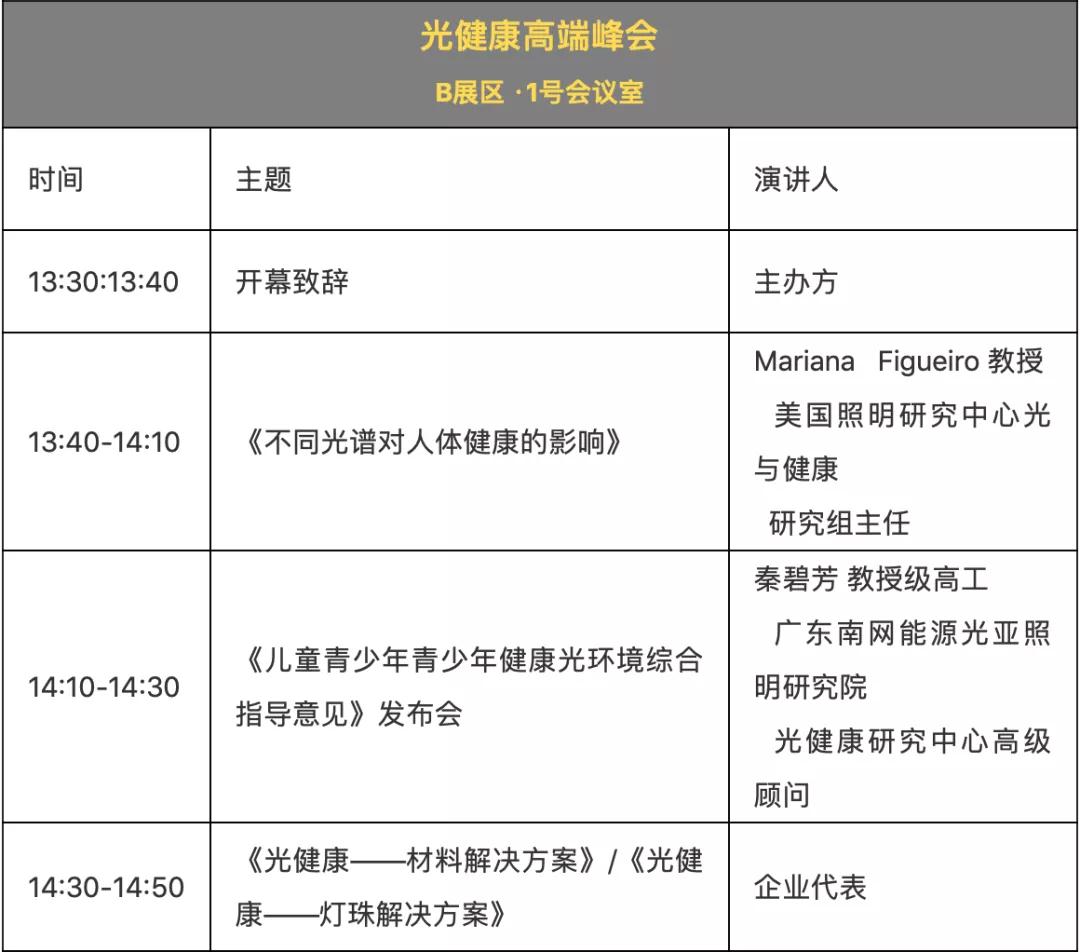 光健康高端峰会
B展区 ·1号会议室

| 时间 | 主题 | 演讲人 |
|---|---|---|
| 13:30:13:40 | 开幕致辞 | 主办方 |
| 13:40-14:10 | 《不同光谱对人体健康的影响》 | Mariana Figueiro 教授 美国照明研究中心光与健康 研究组主任 |
| 14:10-14:30 | 《儿童青少年青少年健康光环境综合指导意见》发布会 | 秦碧芳 教授级高工 广东南网能源光亚照明研究院 光健康研究中心高级顾问 |
| 14:30-14:50 | 《光健康——材料解决方案》/《光健康——灯珠解决方案》 | 企业代表 |